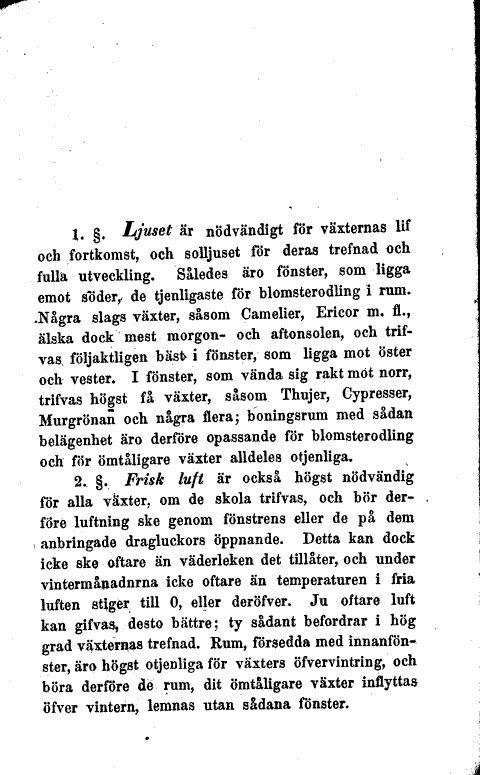 1. §. Ljuset är nödvändigt för växternas lif och fortkomst, och solljuset för deras trefnad och fulla utveckling. Således äro fönster, som ligga emot söder, de tjenligaste för blomsterodling i rum. Några slags växter, såsom Camelier, Ericor m. fl., älska dock mest morgon- och aftonsolen, och trifvas följaktligen bäst i fönster, som ligga mot öster och vester. I fönster, som vända sig rakt mot norr, trifvas högst få växter, såsom Thujer, Cypresser, Murgrönan och några flera; boningsrum med sådan belägenhet äro derföre opassande för blomsterodling och för ömtåligare växter alldeles otjenliga.

2. §. Frisk luft är också högst nödvändig för alla växter, om de skola trifvas, och bör derföre luftning ske genom fönstrens eller de på dem anbringade dragluckors öppnande. Detta kan dock icke ske oftare än väderleken det tillåter, och under vintermånadnrna icke oftare än temperaturen i fria luften stiger till 0, eller deröfver. Ju oftare luft kan gifvas, desto bättre; ty sådant befordrar i hög grad växternas trefnad. Rum, försedda med innanfönster, äro högst otjenliga för växters öfvervintring, och böra derföre de rum, dit ömtåligare växter inflyttas öfver vintern, lemnas utan sådana fönster.